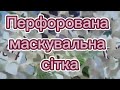 Перфорована маскувальна сітка